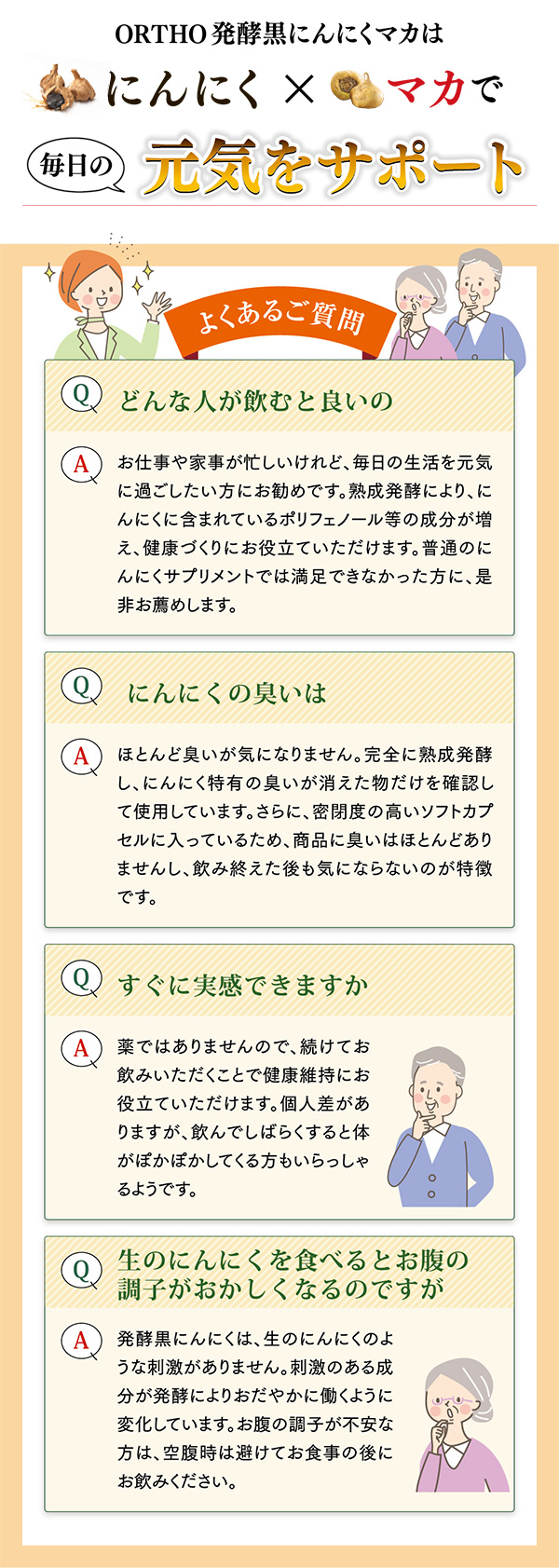 ORTHO 発酵黒にんにくマカは

にんにく × マカで

毎日の 元気をサポート

よくあるご質問

Q どんな人が飲むと良いの

A お仕事や家事が忙しいけれど、毎日の生活を元気に過ごしたい方にお勧めです。熟成発酵により、にんにくに含まれているポリフェノール等の成分が増え、健康づくりにお役立ていただけます。普通のにんにくサプリメントでは満足できなかった方に、是非お薦めします。

Q にんにくの臭いは

A ほとんど臭いが気になりません。完全に熟成発酵し、にんにく特有の臭いが消えた物だけを確認して使用しています。さらに、密閉度の高いソフトカプセルに入っているため、商品に臭いはほとんどありませんし、飲み終えた後も気にならないのが特徴です。

Q すぐに実感できますか

A 薬ではありませんので、続けてお飲みいただくことで健康維持にお役立ていただけます。個人差がありますが、飲んでしばらくすると体がぽかぽかしてくる方もいらっしゃるようです。

Q 生のにんにくを食べるとお腹の調子がおかしくなるのですが

A 発酵黒にんにくは、生のにんにくのような刺激がありません。刺激のある成分が発酵によりおだやかに働くように変化しています。お腹の調子が不安な方は、空腹時は避けてお食事の後にお飲みください。